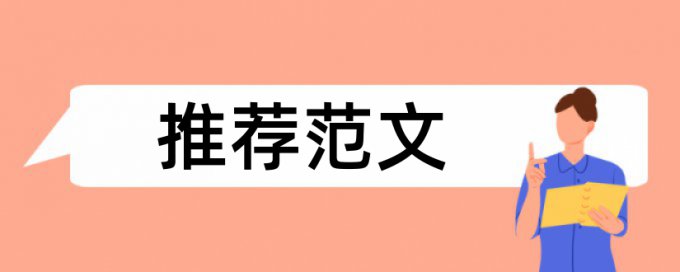 推荐范文